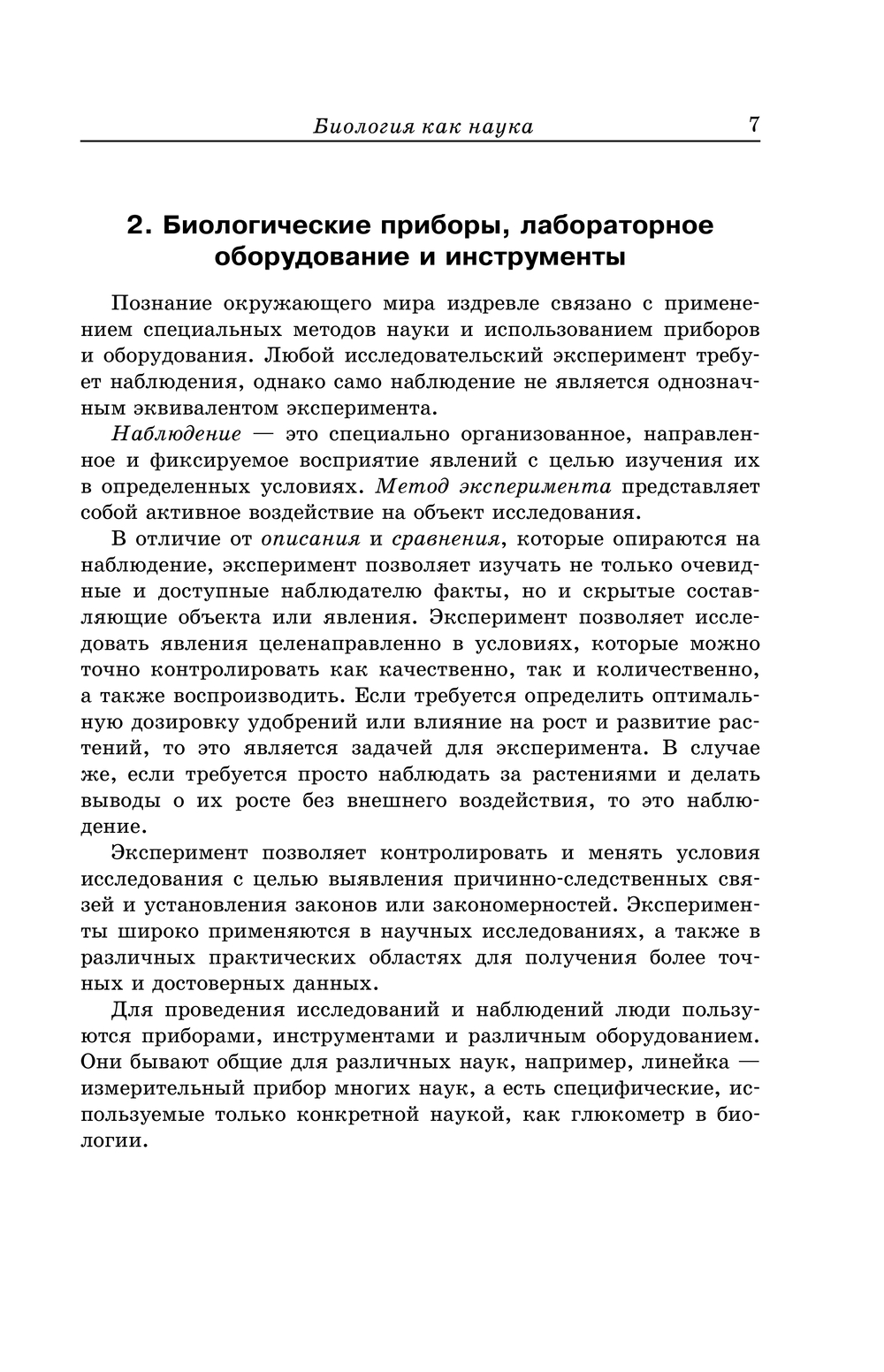 Биология как наука 7

2. Биологические приборы, лабораторное оборудование и инструменты

Познание окружающего мира издревле связано с применением специальных методов науки и использованием приборов и оборудования. Любой исследовательский эксперимент требует наблюдения, однако само наблюдение не является однозначным эквивалентом эксперимента.

Наблюдение — это специально организованное, направленное и фиксируемое восприятие явлений с целью изучения их в определенных условиях. Метод эксперимента представляет собой активное воздействие на объект исследования.

В отличие от описания и сравнения, которые опираются на наблюдение, эксперимент позволяет изучать не только очевидные и доступные наблюдателю факты, но и скрытые составляющие объекта или явления. Эксперимент позволяет исследовать явления целенаправленно в условиях, которые можно точно контролировать как качественно, так и количественно, а также воспроизводить. Если требуется определить оптимальную дозировку удобрений или влияние на рост и развитие растений, то это является задачей для эксперимента. В случае же, если требуется просто наблюдать за растениями и делать выводы о их росте без внешнего воздействия, то это наблюдение.

Эксперимент позволяет контролировать и менять условия исследования с целью выявления причинно-следственных связей и установления законов или закономерностей. Эксперименты широко применяются в научных исследованиях, а также в различных практических областях для получения более точных и достоверных данных.

Для проведения исследований и наблюдений люди пользуются приборами, инструментами и различным оборудованием. Они бывают общие для различных наук, например, линейка — измерительный прибор многих наук, а есть специфические, используемые только конкретной наукой, как глюкометр в биологии.